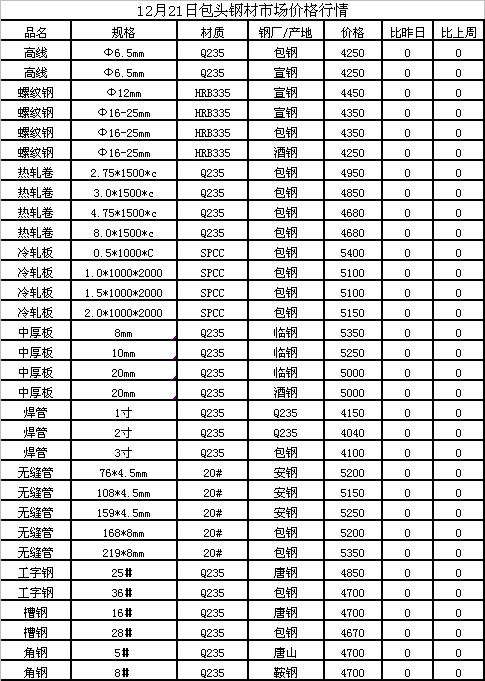 12月21日包头钢材市场价格行情

| 品名 | 规格 | 材质 | 钢厂/产地 | 价格 | 比昨日 | 比上周 |
|---|---|---|---|---|---|---|
| 高线 | Φ6.5mm | Q235 | 包钢 | 4250 | 0 | 0 |
| 高线 | Φ6.5mm | Q235 | 宣钢 | 4250 | 0 | 0 |
| 螺纹钢 | Φ12mm | HRB335 | 宣钢 | 4450 | 0 | 0 |
| 螺纹钢 | Φ16-25mm | HRB335 | 宣钢 | 4350 | 0 | 0 |
| 螺纹钢 | Φ16-25mm | HRB335 | 包钢 | 4350 | 0 | 0 |
| 螺纹钢 | Φ16-25mm | HRB335 | 酒钢 | 4250 | 0 | 0 |
| 热轧卷 | 2.75*1500*c | Q235 | 包钢 | 4950 | 0 | 0 |
| 热轧卷 | 3.0*1500*c | Q235 | 包钢 | 4850 | 0 | 0 |
| 热轧卷 | 4.75*1500*c | Q235 | 包钢 | 4680 | 0 | 0 |
| 热轧卷 | 8.0*1500*c | Q235 | 包钢 | 4680 | 0 | 0 |
| 冷轧板 | 0.5*1000*C | SPCC | 包钢 | 5400 | 0 | 0 |
| 冷轧板 | 1.0*1000*2000 | SPCC | 包钢 | 5100 | 0 | 0 |
| 冷轧板 | 1.5*1000*2000 | SPCC | 包钢 | 5100 | 0 | 0 |
| 冷轧板 | 2.0*1000*2000 | SPCC | 包钢 | 5150 | 0 | 0 |
| 中厚板 | 8mm | Q235 | 临钢 | 5350 | 0 | 0 |
| 中厚板 | 10mm | Q235 | 临钢 | 5250 | 0 | 0 |
| 中厚板 | 20mm | Q235 | 临钢 | 5000 | 0 | 0 |
| 中厚板 | 20mm | Q235 | 酒钢 | 5000 | 0 | 0 |
| 焊管 | 1寸 | Q235 | Q235 | 4150 | 0 | 0 |
| 焊管 | 2寸 | Q235 | Q235 | 4040 | 0 | 0 |
| 焊管 | 3寸 | Q235 | 包钢 | 4100 | 0 | 0 |
| 无缝管 | 76*4.5mm | 20# | 安钢 | 5200 | 0 | 0 |
| 无缝管 | 108*4.5mm | 20# | 安钢 | 5150 | 0 | 0 |
| 无缝管 | 159*4.5mm | 20# | 安钢 | 5250 | 0 | 0 |
| 无缝管 | 168*8mm | 20# | 包钢 | 5200 | 0 | 0 |
| 无缝管 | 219*8mm | 20# | 包钢 | 5350 | 0 | 0 |
| 工字钢 | 25# | Q235 | 唐钢 | 4850 | 0 | 0 |
| 工字钢 | 36# | Q235 | 包钢 | 4700 | 0 | 0 |
| 槽钢 | 16# | Q235 | 唐钢 | 4700 | 0 | 0 |
| 槽钢 | 28# | Q235 | 包钢 | 4670 | 0 | 0 |
| 角钢 | 5# | Q235 | 唐山 | 4700 | 0 | 0 |
| 角钢 | 8# | Q235 | 鞍钢 | 4700 | 0 | 0 |